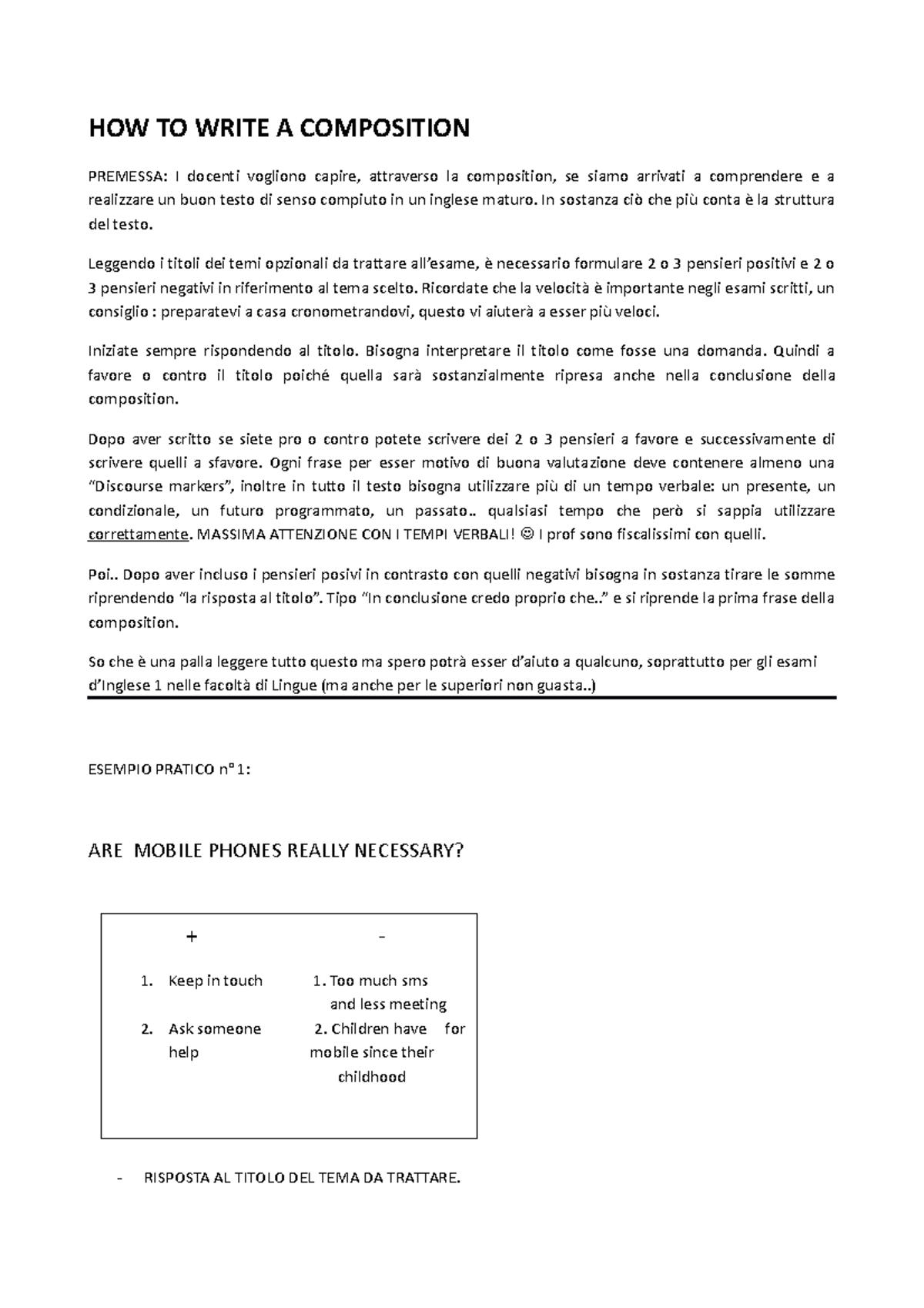 HOW TO WRITE A COMPOSITION

PREMESSA: I docenti vogliono capire, attraverso la composition, se siamo arrivati a comprendere e a realizzare un buon testo di senso compiuto in un inglese maturo. In sostanza ciò che più conta è la struttura del testo.

Leggendo i titoli dei temi opzionali da trattare all'esame, è necessario formulare 2 o 3 pensieri positivi e 2 o 3 pensieri negativi in riferimento al tema scelto. Ricordate che la velocità è importante negli esami scritti, un consiglio : preparatevi a casa cronometrandovi, questo vi aiuterà a esser più veloci.

Iniziate sempre rispondendo al titolo. Bisogna interpretare il titolo come fosse una domanda. Quindi a favore o contro il titolo poiché quella sarà sostanzialmente ripresa anche nella conclusione della composition.

Dopo aver scritto se siete pro o contro potete scrivere dei 2 o 3 pensieri a favore e successivamente di scrivere quelli a sfavore. Ogni frase per esser motivo di buona valutazione deve contenere almeno una "Discourse markers", inoltre in tutto il testo bisogna utilizzare più di un tempo verbale: un presente, un condizionale, un futuro programmato, un passato.. qualsiasi tempo che però si sappia utilizzare correttamente. MASSIMA ATTENZIONE CON I TEMPI VERBALI! ☺ I prof sono fiscalissimi con quelli.

Poi.. Dopo aver incluso i pensieri posivi in contrasto con quelli negativi bisogna in sostanza tirare le somme riprendendo "la risposta al titolo". Tipo "In conclusione credo proprio che.." e si riprende la prima frase della composition.

So che è una palla leggere tutto questo ma spero potrà esser d'aiuto a qualcuno, soprattutto per gli esami d'Inglese 1 nelle facoltà di Lingue (ma anche per le superiori non guasta..)

ESEMPIO PRATICO n° 1:

ARE MOBILE PHONES REALLY NECESSARY?

| + | - |
|---|---|
| 1. Keep in touch | 1. Too much sms and less meeting |
| 2. Ask someone help | 2. Children have for mobile since their childhood |

- RISPOSTA AL TITOLO DEL TEMA DA TRATTARE.